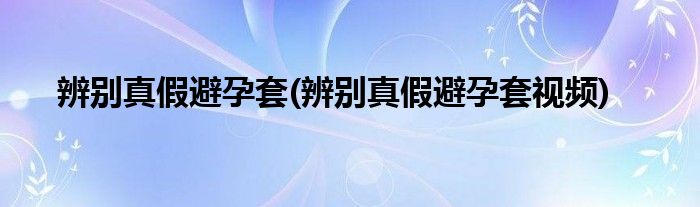 辨别真假避孕套(辨别真假避孕套视频)